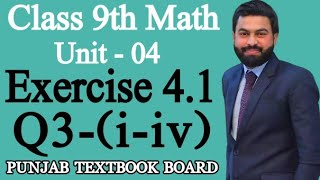 Class 9th Math
Unit - 04
Exercise 4.1
Q3-(i-iv)
PUNJAB TEXTBOOK BOARD